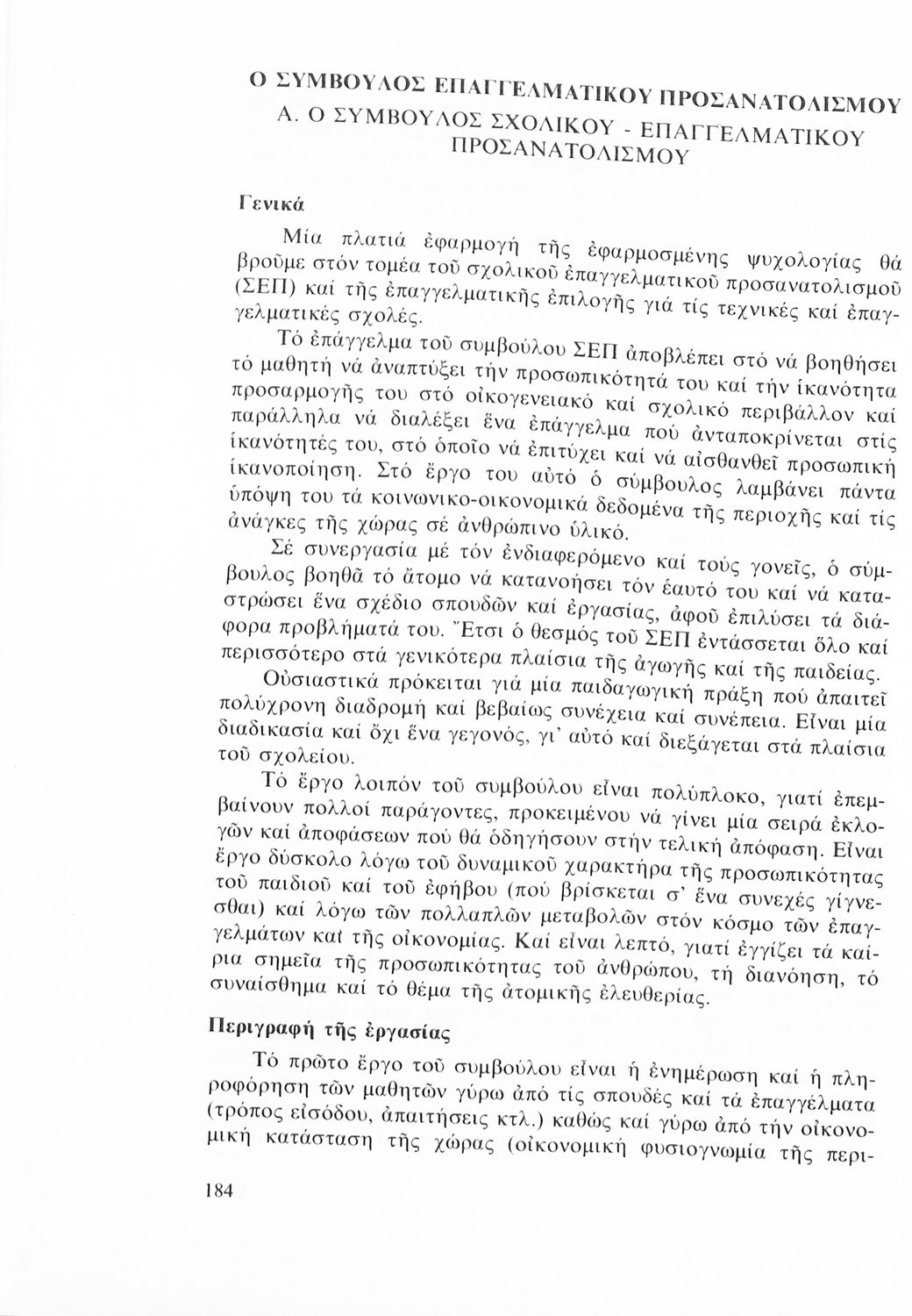 Ο ΣΥΜΒΟΥΛΟΣ ΕΠΑΓΓΕΛΜΑΤΙΚΟΥ ΠΡΟΣΑΝΑΤΟΛΙΣΜΟΥ
Α. Ο ΣΥΜΒΟΥΛΟΣ ΣΧΟΛΙΚΟΥ - ΕΠΑΓΓΕΛΜΑΤΙΚΟΥ ΠΡΟΣΑΝΑΤΟΛΙΣΜΟΥ

Γενικά

Μία πλατιά ἐφαρμογή τῆς ἐφαρμοσμένης ψυχολογίας θά βροῦμε στόν τομέα τοῦ σχολικοῦ ἐπαγγελματικοῦ προσανατολισμοῦ (ΣΕΠ) καί τῆς ἐπαγγελματικῆς ἐπιλογῆς γιά τίς τεχνικές καί ἐπαγγελματικές σχολές.

Τό ἐπάγγελμα τοῦ συμβούλου ΣΕΠ ἀποβλέπει στό νά βοηθήσει τό μαθητή νά ἀναπτύξει τήν προσωπικότητά του καί τήν ἱκανότητα προσαρμογῆς του στό οἰκογενειακό καί σχολικό περιβάλλον καί παράλληλα νά διαλέξει ἕνα ἐπάγγελμα πού ἀνταποκρίνεται στίς ἱκανότητές του, στό ὁποῖο νά ἐπιτύχει καί νά αἰσθανθεῖ προσωπική ἱκανοποίηση. Στό ἔργο του αὐτό ὁ σύμβουλος λαμβάνει πάντα ὑπόψη του τά κοινωνικο-οικονομικά δεδομένα τῆς περιοχῆς καί τίς ἀνάγκες τῆς χώρας σέ ἀνθρώπινο ὑλικό.

Σέ συνεργασία μέ τόν ἐνδιαφερόμενο καί τούς γονεῖς, ὁ σύμβουλος βοηθᾶ τό ἄτομο νά κατανοήσει τόν ἑαυτό του καί νά καταστρώσει ἕνα σχέδιο σπουδῶν καί ἐργασίας, ἀφοῦ ἐπιλύσει τά διάφορα προβλήματά του. Ἔτσι ὁ θεσμός τοῦ ΣΕΠ ἐντάσσεται ὅλο καί περισσότερο στά γενικότερα πλαίσια τῆς ἀγωγῆς καί τῆς παιδείας.

Οὐσιαστικά πρόκειται γιά μία παιδαγωγική πράξη πού ἀπαιτεῖ πολύχρονη διαδρομή καί βεβαίως συνέχεια καί συνέπεια. Εἶναι μία διαδικασία καί ὄχι ἕνα γεγονός, γι' αὐτό καί διεξάγεται στά πλαίσια τοῦ σχολείου.

Τό ἔργο λοιπόν τοῦ συμβούλου εἶναι πολύπλοκο, γιατί ἐπεμβαίνουν πολλοί παράγοντες, προκειμένου νά γίνει μία σειρά ἐκλογῶν καί ἀποφάσεων πού θά ὁδηγήσουν στήν τελική ἀπόφαση. Εἶναι ἔργο δύσκολο λόγω τοῦ δυναμικοῦ χαρακτήρα τῆς προσωπικότητας τοῦ παιδιοῦ καί τοῦ ἐφήβου (πού βρίσκεται σ' ἕνα συνεχές γίγνεσθαι) καί λόγω τῶν πολλαπλῶν μεταβολῶν στόν κόσμο τῶν ἐπαγγελμάτων καί τῆς οἰκονομίας. Καί εἶναι λεπτό, γιατί ἐγγίζει τά καίρια σημεῖα τῆς προσωπικότητας τοῦ ἀνθρώπου, τή διανόηση, τό συναίσθημα καί τό θέμα τῆς ἀτομικῆς ἐλευθερίας.

Περιγραφή τῆς ἐργασίας

Τό πρῶτο ἔργο τοῦ συμβούλου εἶναι ἡ ἐνημέρωση καί ἡ πληροφόρηση τῶν μαθητῶν γύρω ἀπό τίς σπουδές καί τά ἐπαγγέλματα (τρόπος εἰσόδου, ἀπαιτήσεις κτλ.) καθώς καί γύρω ἀπό τήν οἰκονομική κατάσταση τῆς χώρας (οἰκονομική φυσιογνωμία τῆς περι-

184